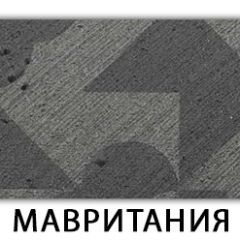 МАВРИТАНИЯ